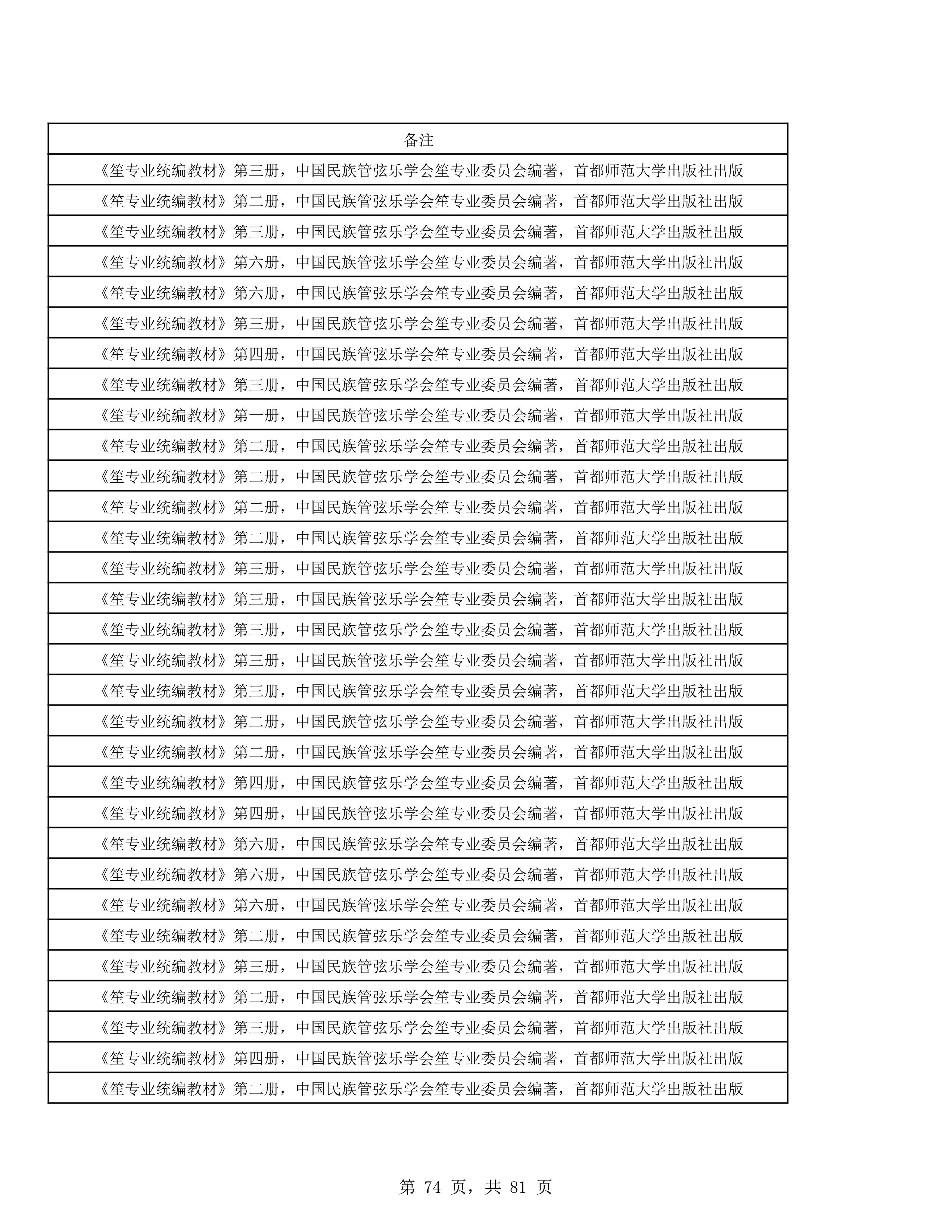 | 备注 |
|---|
| 《笙专业统编教材》第三册，中国民族管弦乐学会笙专业委员会编著，首都师范大学出版社出版 |
| 《笙专业统编教材》第二册，中国民族管弦乐学会笙专业委员会编著，首都师范大学出版社出版 |
| 《笙专业统编教材》第三册，中国民族管弦乐学会笙专业委员会编著，首都师范大学出版社出版 |
| 《笙专业统编教材》第六册，中国民族管弦乐学会笙专业委员会编著，首都师范大学出版社出版 |
| 《笙专业统编教材》第六册，中国民族管弦乐学会笙专业委员会编著，首都师范大学出版社出版 |
| 《笙专业统编教材》第三册，中国民族管弦乐学会笙专业委员会编著，首都师范大学出版社出版 |
| 《笙专业统编教材》第四册，中国民族管弦乐学会笙专业委员会编著，首都师范大学出版社出版 |
| 《笙专业统编教材》第三册，中国民族管弦乐学会笙专业委员会编著，首都师范大学出版社出版 |
| 《笙专业统编教材》第一册，中国民族管弦乐学会笙专业委员会编著，首都师范大学出版社出版 |
| 《笙专业统编教材》第二册，中国民族管弦乐学会笙专业委员会编著，首都师范大学出版社出版 |
| 《笙专业统编教材》第二册，中国民族管弦乐学会笙专业委员会编著，首都师范大学出版社出版 |
| 《笙专业统编教材》第二册，中国民族管弦乐学会笙专业委员会编著，首都师范大学出版社出版 |
| 《笙专业统编教材》第二册，中国民族管弦乐学会笙专业委员会编著，首都师范大学出版社出版 |
| 《笙专业统编教材》第三册，中国民族管弦乐学会笙专业委员会编著，首都师范大学出版社出版 |
| 《笙专业统编教材》第三册，中国民族管弦乐学会笙专业委员会编著，首都师范大学出版社出版 |
| 《笙专业统编教材》第三册，中国民族管弦乐学会笙专业委员会编著，首都师范大学出版社出版 |
| 《笙专业统编教材》第三册，中国民族管弦乐学会笙专业委员会编著，首都师范大学出版社出版 |
| 《笙专业统编教材》第三册，中国民族管弦乐学会笙专业委员会编著，首都师范大学出版社出版 |
| 《笙专业统编教材》第二册，中国民族管弦乐学会笙专业委员会编著，首都师范大学出版社出版 |
| 《笙专业统编教材》第二册，中国民族管弦乐学会笙专业委员会编著，首都师范大学出版社出版 |
| 《笙专业统编教材》第四册，中国民族管弦乐学会笙专业委员会编著，首都师范大学出版社出版 |
| 《笙专业统编教材》第四册，中国民族管弦乐学会笙专业委员会编著，首都师范大学出版社出版 |
| 《笙专业统编教材》第六册，中国民族管弦乐学会笙专业委员会编著，首都师范大学出版社出版 |
| 《笙专业统编教材》第六册，中国民族管弦乐学会笙专业委员会编著，首都师范大学出版社出版 |
| 《笙专业统编教材》第六册，中国民族管弦乐学会笙专业委员会编著，首都师范大学出版社出版 |
| 《笙专业统编教材》第二册，中国民族管弦乐学会笙专业委员会编著，首都师范大学出版社出版 |
| 《笙专业统编教材》第三册，中国民族管弦乐学会笙专业委员会编著，首都师范大学出版社出版 |
| 《笙专业统编教材》第二册，中国民族管弦乐学会笙专业委员会编著，首都师范大学出版社出版 |
| 《笙专业统编教材》第三册，中国民族管弦乐学会笙专业委员会编著，首都师范大学出版社出版 |
| 《笙专业统编教材》第四册，中国民族管弦乐学会笙专业委员会编著，首都师范大学出版社出版 |
| 《笙专业统编教材》第二册，中国民族管弦乐学会笙专业委员会编著，首都师范大学出版社出版 |

第 74 页，共 81 页